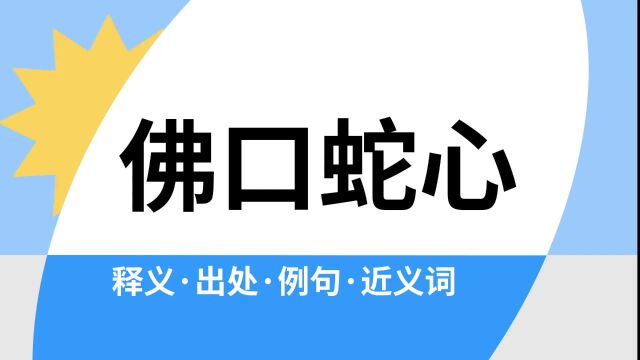 佛口蛇心

释义·出处·例句·近义词